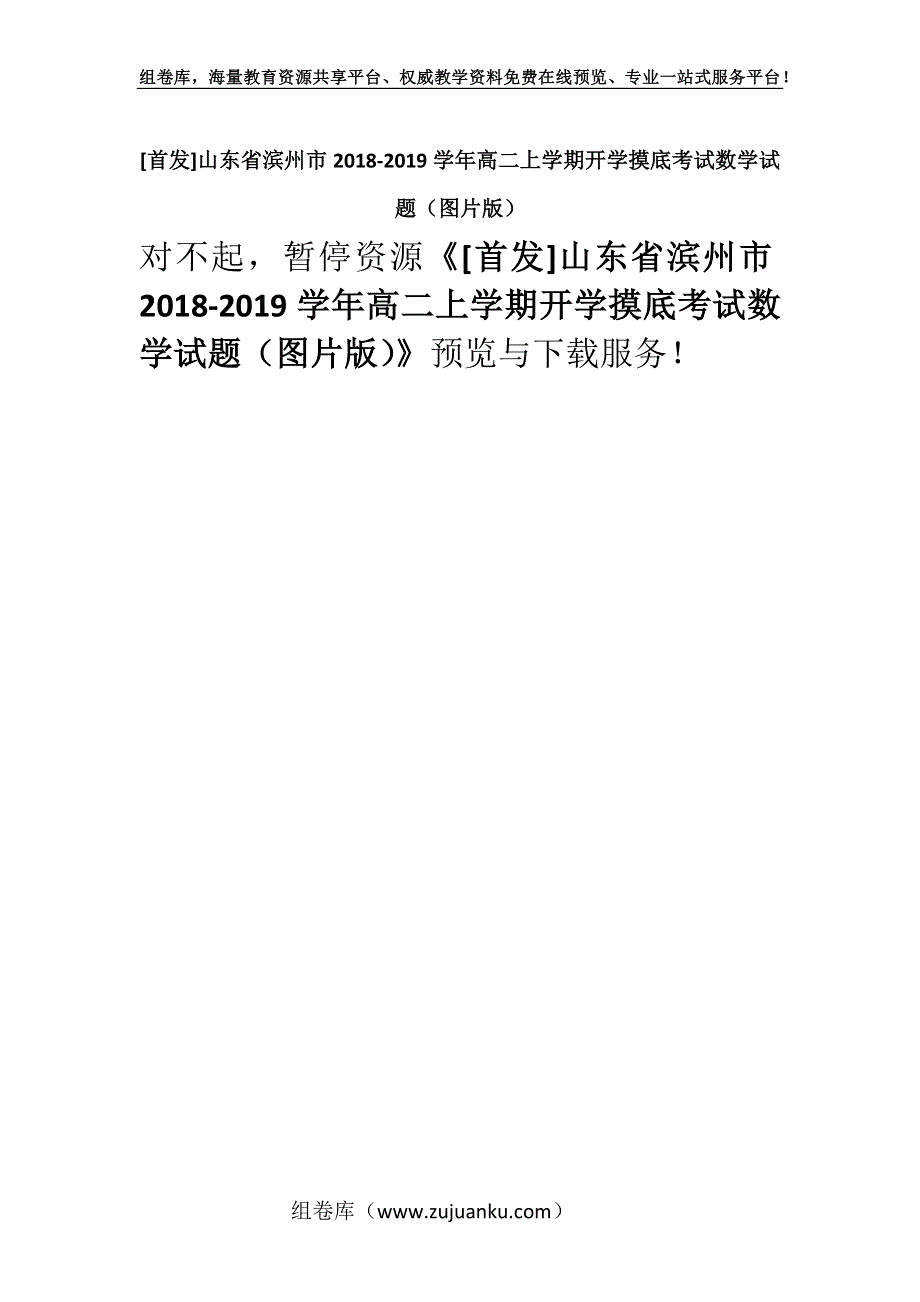 组卷库，海量教育资源共享平台、权威教学资料免费在线预览、专业一站式服务平台！

[首发]山东省滨州市 2018-2019 学年高二上学期开学摸底考试数学试题（图片版）

对不起，暂停资源《[首发]山东省滨州市 2018-2019 学年高二上学期开学摸底考试数学试题（图片版）》预览与下载服务！

组卷库（www.zujuanku.com）